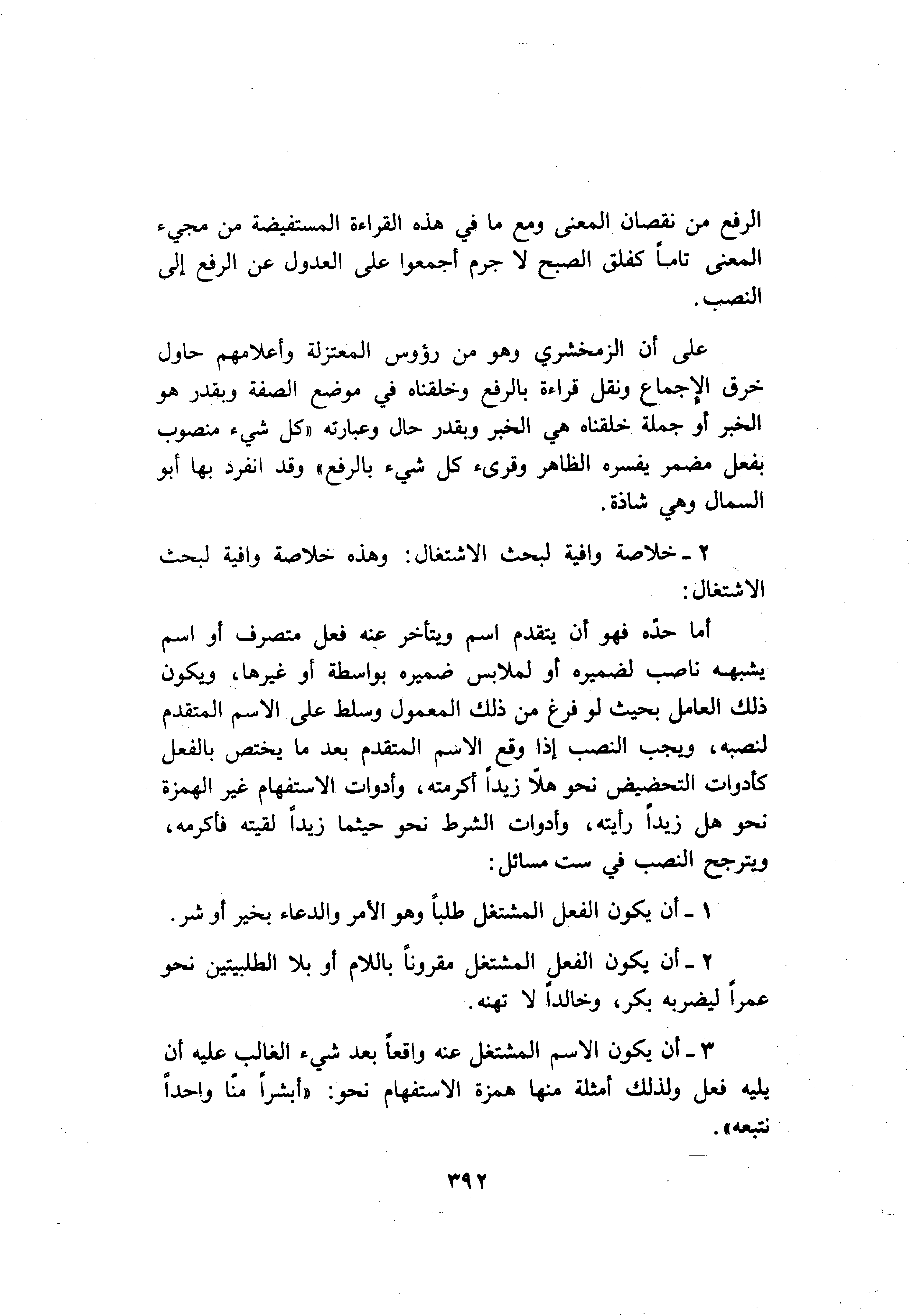 الرفع من نقصان المعنى ومع ما في هذه القراءة المستفيضة من مجيء المعنى تاماً كفلق الصبح لا جرم أجمعوا على العدول عن الرفع إلى النصب.

على أن الزمخشري وهو من رؤوس المعتزلة وأعلامهم حاول خرق الإجماع ونقل قراءة بالرفع وخلقناه في موضع الصفة وبقدر هو الخبر أو جملة خلقناه هي الخبر وبقدر حال وعبارته «كل شيء منصوب بفعل مضمر يفسره الظاهر وقرىء كل شيء بالرفع» وقد انفرد بها أبو السمال وهي شاذة.

٢ ـ خلاصة وافية لبحث الاشتغال: وهذه خلاصة وافية لبحث الاشتغال:

أما حدّه فهو أن يتقدم اسم ويتأخر عنه فعل متصرف أو اسم يشبهه ناصب لضميره أو لملابس ضميره بواسطة أو غيرها، ويكون ذلك العامل بحيث لو فرغ من ذلك المعمول وسلط على الاسم المتقدم لنصبه، ويجب النصب إذا وقع الاسم المتقدم بعد ما يختص بالفعل كأدوات التحضيض نحو هلّا زيداً أكرمته، وأدوات الاستفهام غير الهمزة نحو هل زيداً رأيته، وأدوات الشرط نحو حيثما زيداً لقيته فأكرمه، ويترجح النصب في ست مسائل:

١ ـ أن يكون الفعل المشتغل طلباً وهو الأمر والدعاء بخير أو شر.

٢ ـ أن يكون الفعل المشتغل مقروناً باللام أو بلا الطلبيتين نحو عمراً ليضربه بكر، وخالداً لا تهنه.

٣ ـ أن يكون الاسم المشتغل عنه واقعاً بعد شيء الغالب عليه أن يليه فعل ولذلك أمثلة منها همزة الاستفهام نحو: «أبشراً منّا واحداً نتبعه».

٣٩٢